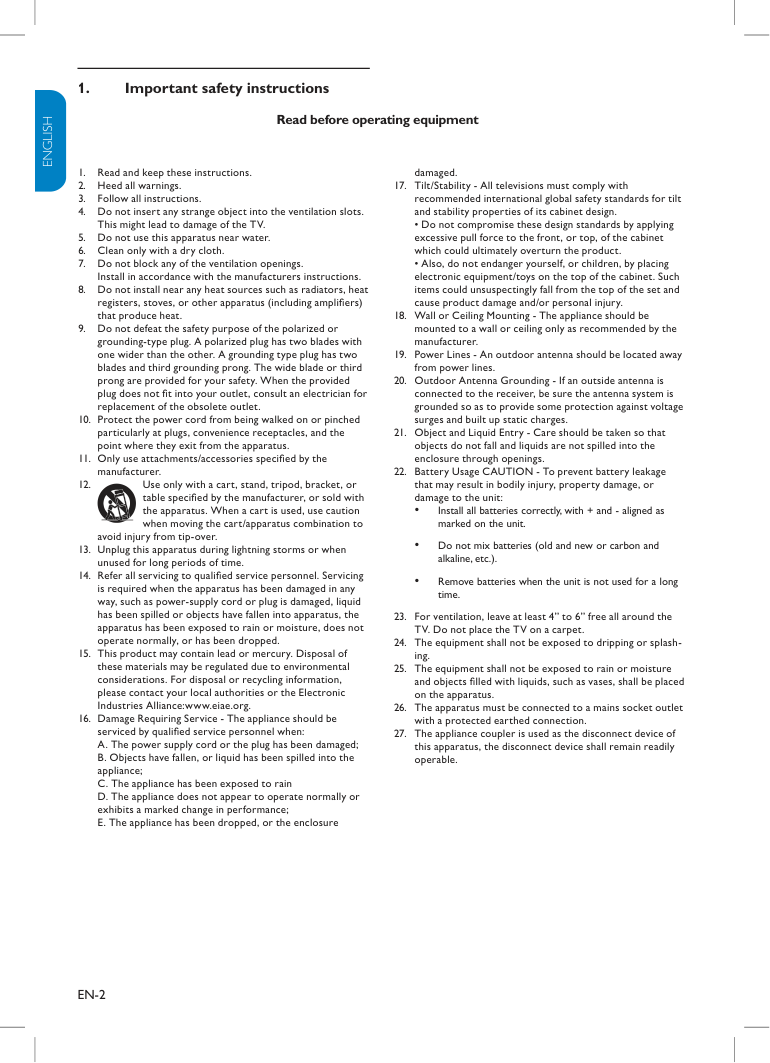 ENGLISH

1. Important safety instructions

Read before operating equipment

1. Read and keep these instructions.
2. Heed all warnings.
3. Follow all instructions.
4. Do not insert any strange object into the ventilation slots. This might lead to damage of the TV.
5. Do not use this apparatus near water.
6. Clean only with a dry cloth.
7. Do not block any of the ventilation openings. Install in accordance with the manufacturers instructions.
8. Do not install near any heat sources such as radiators, heat registers, stoves, or other apparatus (including amplifiers) that produce heat.
9. Do not defeat the safety purpose of the polarized or grounding-type plug. A polarized plug has two blades with one wider than the other. A grounding type plug has two blades and third grounding prong. The wide blade or third prong are provided for your safety. When the provided plug does not fit into your outlet, consult an electrician for replacement of the obsolete outlet.
10. Protect the power cord from being walked on or pinched particularly at plugs, convenience receptacles, and the point where they exit from the apparatus.
11. Only use attachments/accessories specified by the manufacturer.
12. Use only with a cart, stand, tripod, bracket, or table specified by the manufacturer, or sold with the apparatus. When a cart is used, use caution when moving the cart/apparatus combination to avoid injury from tip-over.
13. Unplug this apparatus during lightning storms or when unused for long periods of time.
14. Refer all servicing to qualified service personnel. Servicing is required when the apparatus has been damaged in any way, such as power-supply cord or plug is damaged, liquid has been spilled or objects have fallen into apparatus, the apparatus has been exposed to rain or moisture, does not operate normally, or has been dropped.
15. This product may contain lead or mercury. Disposal of these materials may be regulated due to environmental considerations. For disposal or recycling information, please contact your local authorities or the Electronic Industries Alliance:www.eiae.org.
16. Damage Requiring Service - The appliance should be serviced by qualified service personnel when:
A. The power supply cord or the plug has been damaged;
B. Objects have fallen, or liquid has been spilled into the appliance;
C. The appliance has been exposed to rain
D. The appliance does not appear to operate normally or exhibits a marked change in performance;
E. The appliance has been dropped, or the enclosure damaged.
17. Tilt/Stability - All televisions must comply with recommended international global safety standards for tilt and stability properties of its cabinet design.
• Do not compromise these design standards by applying excessive pull force to the front, or top, of the cabinet which could ultimately overturn the product.
• Also, do not endanger yourself, or children, by placing electronic equipment/toys on the top of the cabinet. Such items could unsuspectingly fall from the top of the set and cause product damage and/or personal injury.
18. Wall or Ceiling Mounting - The appliance should be mounted to a wall or ceiling only as recommended by the manufacturer.
19. Power Lines - An outdoor antenna should be located away from power lines.
20. Outdoor Antenna Grounding - If an outside antenna is connected to the receiver, be sure the antenna system is grounded so as to provide some protection against voltage surges and built up static charges.
21. Object and Liquid Entry - Care should be taken so that objects do not fall and liquids are not spilled into the enclosure through openings.
22. Battery Usage CAUTION - To prevent battery leakage that may result in bodily injury, property damage, or damage to the unit:
• Install all batteries correctly, with + and - aligned as marked on the unit.
• Do not mix batteries (old and new or carbon and alkaline, etc.).
• Remove batteries when the unit is not used for a long time.
23. For ventilation, leave at least 4" to 6" free all around the TV. Do not place the TV on a carpet.
24. The equipment shall not be exposed to dripping or splashing.
25. The equipment shall not be exposed to rain or moisture and objects filled with liquids, such as vases, shall be placed on the apparatus.
26. The apparatus must be connected to a mains socket outlet with a protected earthed connection.
27. The appliance coupler is used as the disconnect device of this apparatus, the disconnect device shall remain readily operable.

EN-2